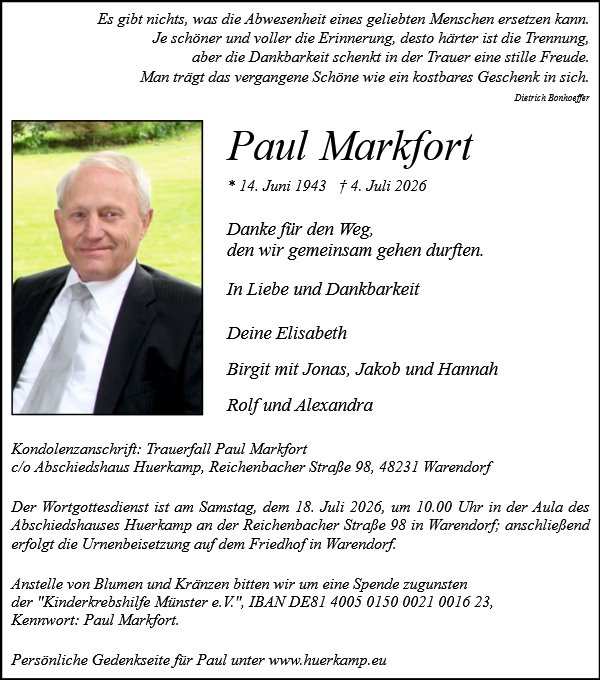 Es gibt nichts, was die Abwesenheit eines geliebten Menschen ersetzen kann.
Je schöner und voller die Erinnerung, desto härter ist die Trennung,
aber die Dankbarkeit schenkt in der Trauer eine stille Freude.
Man trägt das vergangene Schöne wie ein kostbares Geschenk in sich.
Dietrich Bonhoeffer

Paul Markfort

* 14. Juni 1943 † 4. Juli 2026

Danke für den Weg,
den wir gemeinsam gehen durften.

In Liebe und Dankbarkeit

Deine Elisabeth

Birgit mit Jonas, Jakob und Hannah

Rolf und Alexandra

Kondolenzanschrift: Trauerfall Paul Markfort
c/o Abschiedshaus Huerkamp, Reichenbacher Straße 98, 48231 Warendorf

Der Wortgottesdienst ist am Samstag, dem 18. Juli 2026, um 10.00 Uhr in der Aula des Abschiedshauses Huerkamp an der Reichenbacher Straße 98 in Warendorf; anschließend erfolgt die Urnenbeisetzung auf dem Friedhof in Warendorf.

Anstelle von Blumen und Kränzen bitten wir um eine Spende zugunsten der "Kinderkrebshilfe Münster e.V.", IBAN DE81 4005 0150 0021 0016 23, Kennwort: Paul Markfort.

Persönliche Gedenkseite für Paul unter www.huerkamp.eu